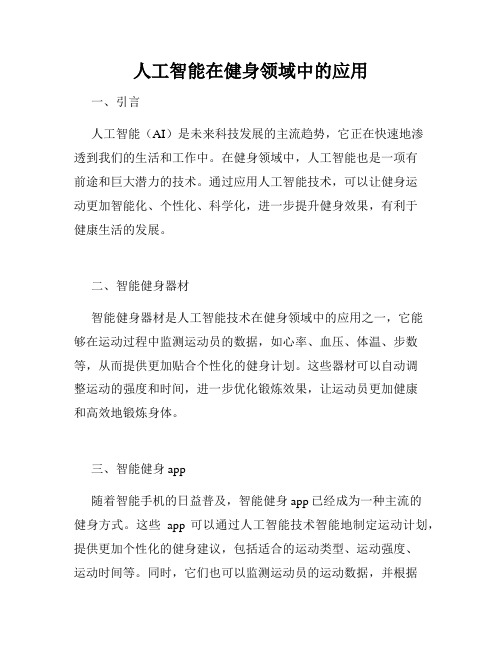 人工智能在健身领域中的应用

一、引言

人工智能（AI）是未来科技发展的主流趋势，它正在快速地渗透到我们的生活和工作中。在健身领域中，人工智能也是一项有前途和巨大潜力的技术。通过应用人工智能技术，可以让健身运动更加智能化、个性化、科学化，进一步提升健身效果，有利于健康生活的发展。

二、智能健身器材

智能健身器材是人工智能技术在健身领域中的应用之一，它能够在运动过程中监测运动员的数据，如心率、血压、体温、步数等，从而提供更加贴合个性化的健身计划。这些器材可以自动调整运动的强度和时间，进一步优化锻炼效果，让运动员更加健康和高效地锻炼身体。

三、智能健身 app

随着智能手机的日益普及，智能健身 app 已经成为一种主流的健身方式。这些 app 可以通过人工智能技术智能地制定运动计划，提供更加个性化的健身建议，包括适合的运动类型、运动强度、运动时间等。同时，它们也可以监测运动员的运动数据，并根据